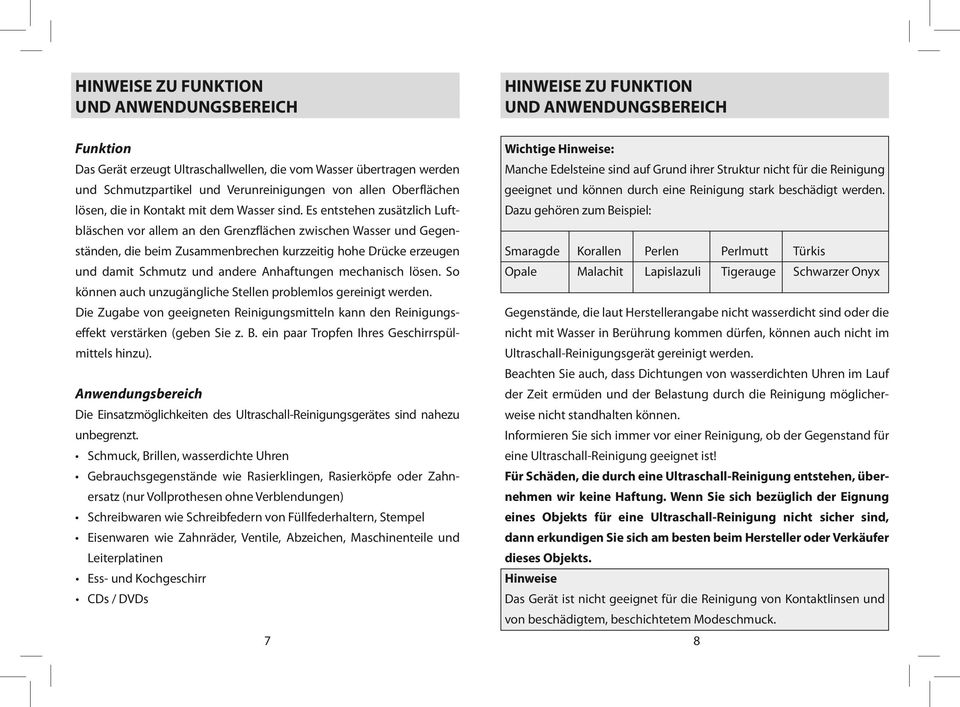 HINWEISE ZU FUNKTION UND ANWENDUNGSBEREICH

Funktion
Das Gerät erzeugt Ultraschallwellen, die vom Wasser übertragen werden und Schmutzpartikel und Verunreinigungen von allen Oberflächen lösen, die in Kontakt mit dem Wasser sind. Es entstehen zusätzlich Luftbläschen vor allem an den Grenzflächen zwischen Wasser und Gegenständen, die beim Zusammenbrechen kurzzeitig hohe Drücke erzeugen und damit Schmutz und andere Anhaftungen mechanisch lösen. So können auch unzugängliche Stellen problemlos gereinigt werden.
Die Zugabe von geeigneten Reinigungsmitteln kann den Reinigungseffekt verstärken (geben Sie z. B. ein paar Tropfen Ihres Geschirrspülmittels hinzu).

Anwendungsbereich
Die Einsatzmöglichkeiten des Ultraschall-Reinigungsgerätes sind nahezu unbegrenzt.
• Schmuck, Brillen, wasserdichte Uhren
• Gebrauchsgegenstände wie Rasierklingen, Rasierköpfe oder Zahnersatz (nur Vollprothesen ohne Verblendungen)
• Schreibwaren wie Schreibfedern von Füllfederhaltern, Stempel
• Eisenwaren wie Zahnräder, Ventile, Abzeichen, Maschinenteile und Leiterplatinen
• Ess- und Kochgeschirr
• CDs / DVDs

7

HINWEISE ZU FUNKTION UND ANWENDUNGSBEREICH

Wichtige Hinweise:
Manche Edelsteine sind auf Grund ihrer Struktur nicht für die Reinigung geeignet und können durch eine Reinigung stark beschädigt werden. Dazu gehören zum Beispiel:

| Smaragde | Korallen | Perlen | Perlmutt | Türkis |
|---|---|---|---|---|
| Opale | Malachit | Lapislazuli | Tigerauge | Schwarzer Onyx |

Gegenstände, die laut Herstellerangabe nicht wasserdicht sind oder die nicht mit Wasser in Berührung kommen dürfen, können auch nicht im Ultraschall-Reinigungsgerät gereinigt werden.
Beachten Sie auch, dass Dichtungen von wasserdichten Uhren im Lauf der Zeit ermüden und der Belastung durch die Reinigung möglicherweise nicht standhalten können.
Informieren Sie sich immer vor einer Reinigung, ob der Gegenstand für eine Ultraschall-Reinigung geeignet ist!
Für Schäden, die durch eine Ultraschall-Reinigung entstehen, übernehmen wir keine Haftung. Wenn Sie sich bezüglich der Eignung eines Objekts für eine Ultraschall-Reinigung nicht sicher sind, dann erkundigen Sie sich am besten beim Hersteller oder Verkäufer dieses Objekts.
Hinweise
Das Gerät ist nicht geeignet für die Reinigung von Kontaktlinsen und von beschädigtem, beschichtetem Modeschmuck.

8